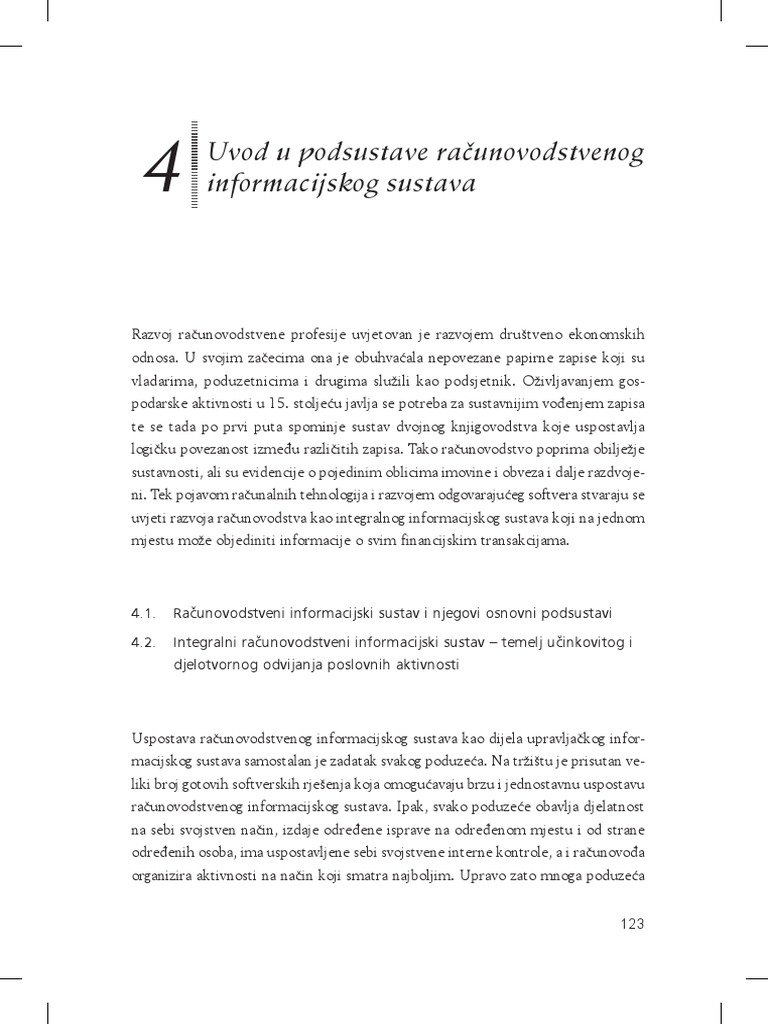 4 Uvod u podsustave računovodstvenog informacijskog sustava

Razvoj računovodstvene profesije uvjetovan je razvojem društveno ekonomskih odnosa. U svojim začecima ona je obuhvaćala nepovezane papirne zapise koji su vladarima, poduzetnicima i drugima služili kao podsjetnik. Oživljavanjem gospodarske aktivnosti u 15. stoljeću javlja se potreba za sustavnijim vođenjem zapisa te se tada po prvi puta spominje sustav dvojnog knjigovodstva koje uspostavlja logičku povezanost između različitih zapisa. Tako računovodstvo poprima obilježje sustavnosti, ali su evidencije o pojedinim oblicima imovine i obveza i dalje razdvojeni. Tek pojavom računalnih tehnologija i razvojem odgovarajućeg softvera stvaraju se uvjeti razvoja računovodstva kao integralnog informacijskog sustava koji na jednom mjestu može objediniti informacije o svim financijskim transakcijama.

4.1. Računovodstveni informacijski sustav i njegovi osnovni podsustavi

4.2. Integralni računovodstveni informacijski sustav – temelj učinkovitog i djelotvornog odvijanja poslovnih aktivnosti

Uspostava računovodstvenog informacijskog sustava kao dijela upravljačkog informacijskog sustava samostalan je zadatak svakog poduzeća. Na tržištu je prisutan veliki broj gotovih softverskih rješenja koja omogućavaju brzu i jednostavnu uspostavu računovodstvenog informacijskog sustava. Ipak, svako poduzeće obavlja djelatnost na sebi svojstven način, izdaje određene isprave na određenom mjestu i od strane određenih osoba, ima uspostavljene sebi svojstvene interne kontrole, a i računovođa organizira aktivnosti na način koji smatra najboljim. Upravo zato mnoga poduzeća

123